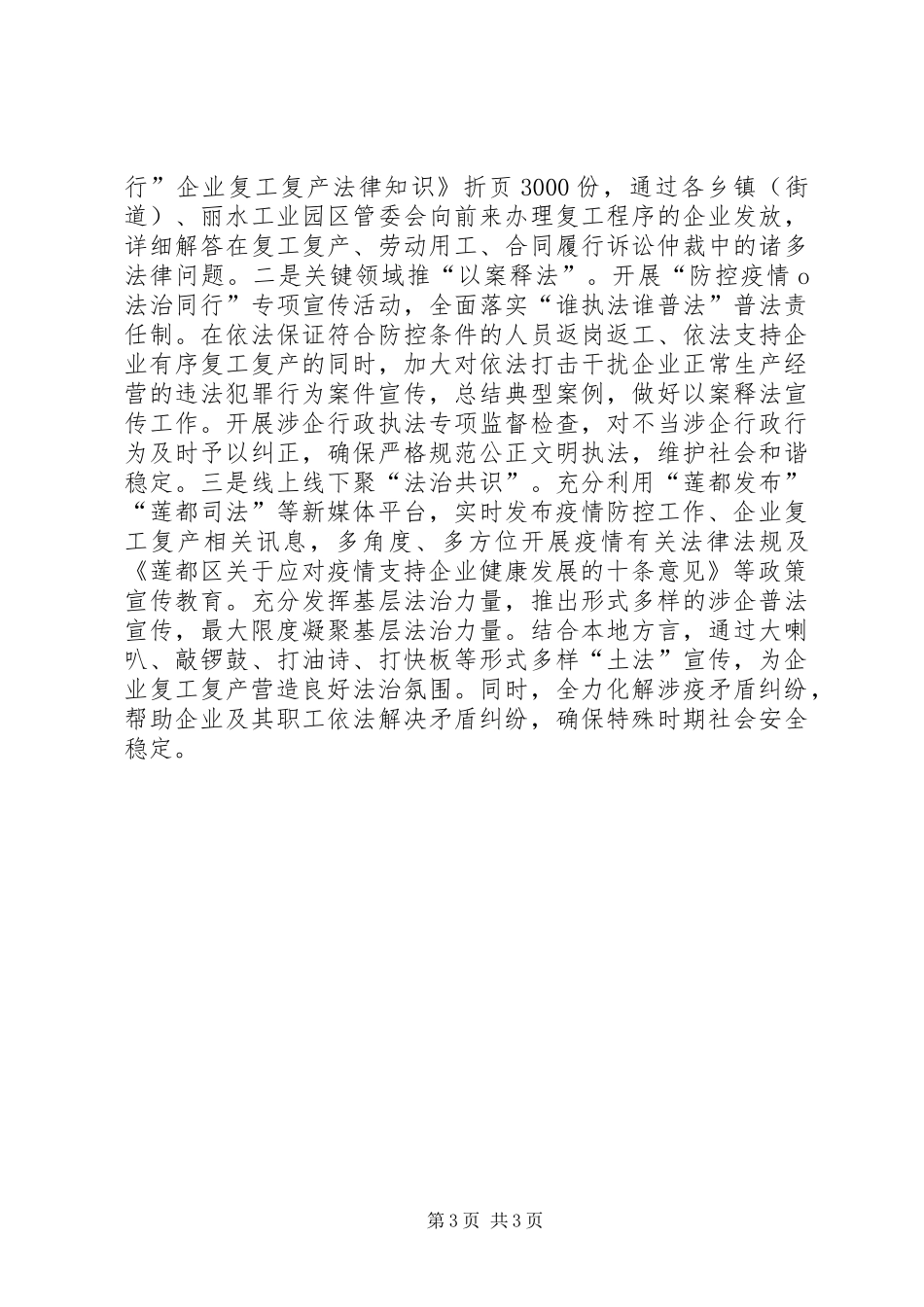 行”企业复工复产法律知识》折页3000份，通过各乡镇（街道）、丽水工业园区管委会向前来办理复工程序的企业发放，详细解答在复工复产、劳动用工、合同履行诉讼仲裁中的诸多法律问题。二是关键领域推“以案释法”。开展“防控疫情o法治同行”专项宣传活动，全面落实“谁执法谁普法”普法责任制。在依法保证符合防控条件的人员返岗返工、依法支持企业有序复工复产的同时，加大对依法打击干扰企业正常生产经营的违法犯罪行为案件宣传，总结典型案例，做好以案释法宣传工作。开展涉企行政执法专项监督检查，对不当涉企行政行为及时予以纠正，确保严格规范公正文明执法，维护社会和谐稳定。三是线上线下聚“法治共识”。充分利用“莲都发布”“莲都司法”等新媒体平台，实时发布疫情防控工作、企业复工复产相关讯息，多角度、多方位开展疫情有关法律法规及《莲都区关于应对疫情支持企业健康发展的十条意见》等政策宣传教育。充分发挥基层法治力量，推出形式多样的涉企普法宣传，最大限度凝聚基层法治力量。结合本地方言，通过大喇叭、敲锣鼓、打油诗、打快板等形式多样“土法”宣传，为企业复工复产营造良好法治氛围。同时，全力化解涉疫矛盾纠纷，帮助企业及其职工依法解决矛盾纠纷，确保特殊时期社会安全稳定。

第3页 共3页